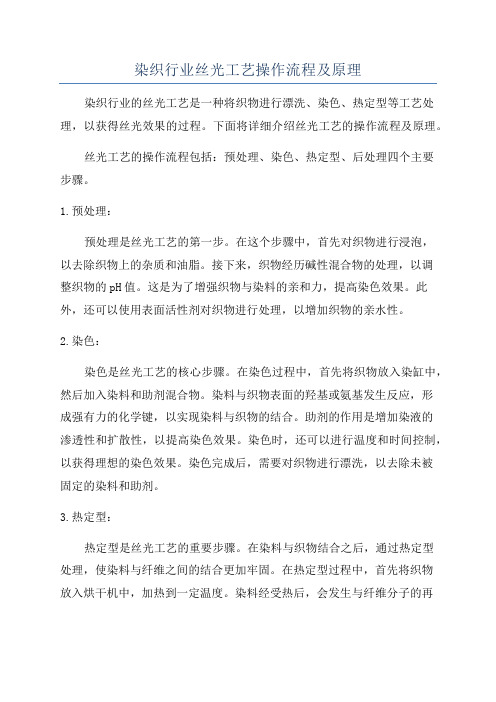 染织行业丝光工艺操作流程及原理

染织行业的丝光工艺是一种将织物进行漂洗、染色、热定型等工艺处理，以获得丝光效果的过程。下面将详细介绍丝光工艺的操作流程及原理。

丝光工艺的操作流程包括：预处理、染色、热定型、后处理四个主要步骤。

1.预处理：

预处理是丝光工艺的第一步。在这个步骤中，首先对织物进行浸泡，以去除织物上的杂质和油脂。接下来，织物经历碱性混合物的处理，以调整织物的pH值。这是为了增强织物与染料的亲和力，提高染色效果。此外，还可以使用表面活性剂对织物进行处理，以增加织物的亲水性。

2.染色：

染色是丝光工艺的核心步骤。在染色过程中，首先将织物放入染缸中，然后加入染料和助剂混合物。染料与织物表面的羟基或氨基发生反应，形成强有力的化学键，以实现染料与织物的结合。助剂的作用是增加染液的渗透性和扩散性，以提高染色效果。染色时，还可以进行温度和时间控制，以获得理想的染色效果。染色完成后，需要对织物进行漂洗，以去除未被固定的染料和助剂。

3.热定型：

热定型是丝光工艺的重要步骤。在染料与织物结合之后，通过热定型处理，使染料与纤维之间的结合更加牢固。在热定型过程中，首先将织物放入烘干机中，加热到一定温度。染料经受热后，会发生与纤维分子的再